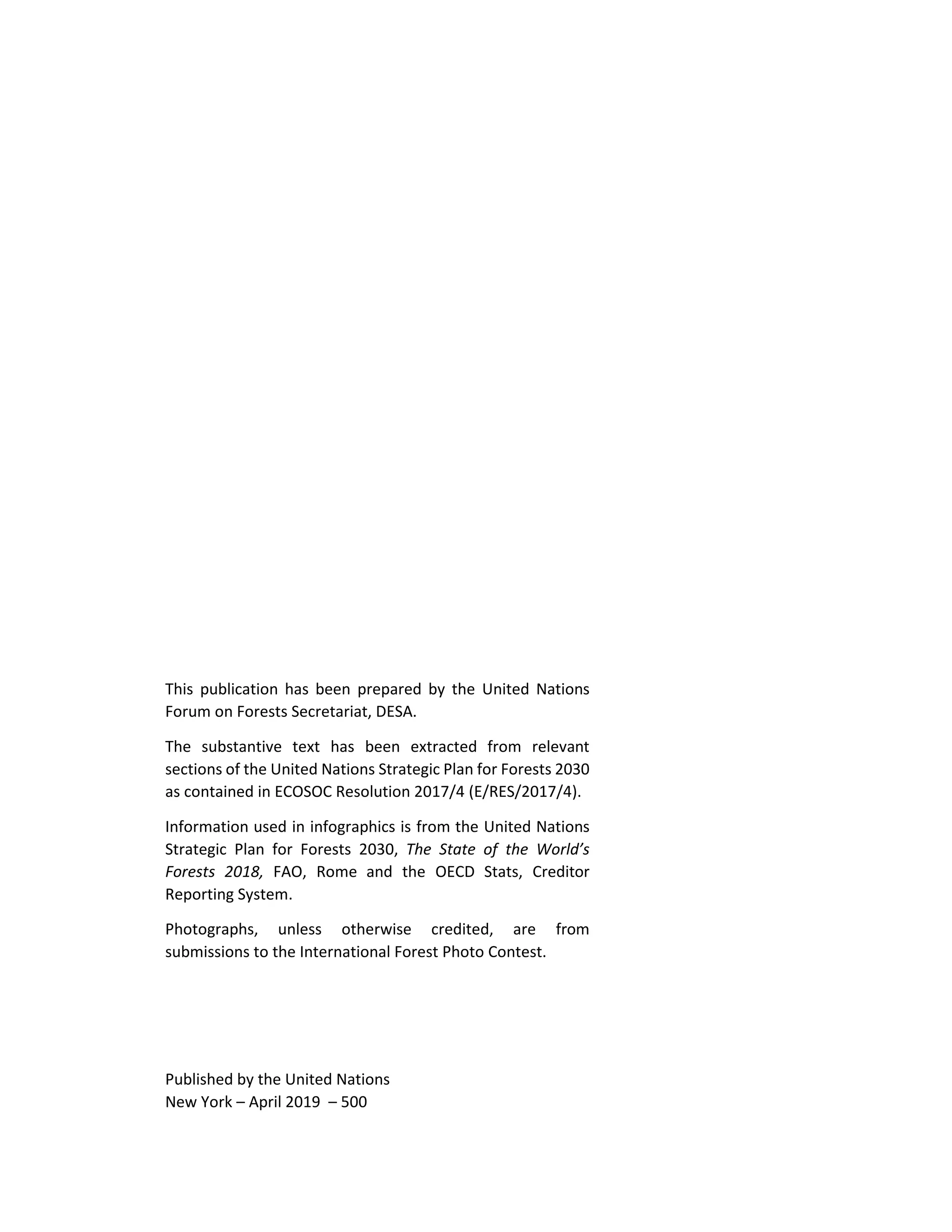 This publication has been prepared by the United Nations Forum on Forests Secretariat, DESA.

The substantive text has been extracted from relevant sections of the United Nations Strategic Plan for Forests 2030 as contained in ECOSOC Resolution 2017/4 (E/RES/2017/4).

Information used in infographics is from the United Nations Strategic Plan for Forests 2030, The State of the World's Forests 2018, FAO, Rome and the OECD Stats, Creditor Reporting System.

Photographs, unless otherwise credited, are from submissions to the International Forest Photo Contest.

Published by the United Nations
New York – April 2019 – 500